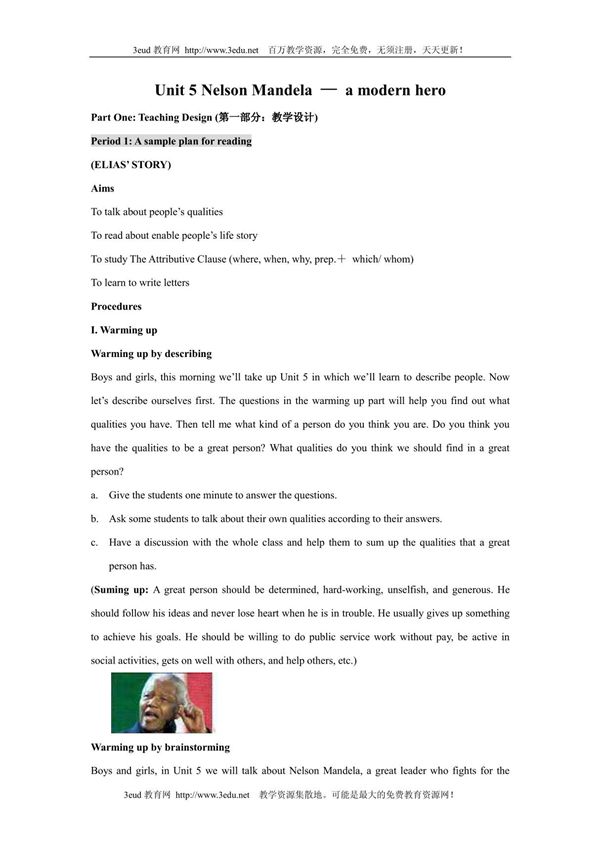 3eud 教育网 http://www.3edu.net 百万教学资源，完全免费，无须注册，天天更新！

Unit 5 Nelson Mandela — a modern hero

Part One: Teaching Design (第一部分：教学设计)

Period 1: A sample plan for reading

(ELIAS' STORY)

Aims

To talk about people's qualities

To read about enable people's life story

To study The Attributive Clause (where, when, why, prep.＋ which/ whom)

To learn to write letters

Procedures

I. Warming up

Warming up by describing

Boys and girls, this morning we'll take up Unit 5 in which we'll learn to describe people. Now let's describe ourselves first. The questions in the warming up part will help you find out what qualities you have. Then tell me what kind of a person do you think you are. Do you think you have the qualities to be a great person? What qualities do you think we should find in a great person?

a. Give the students one minute to answer the questions.

b. Ask some students to talk about their own qualities according to their answers.

c. Have a discussion with the whole class and help them to sum up the qualities that a great person has.

(Suming up: A great person should be determined, hard-working, unselfish, and generous. He should follow his ideas and never lose heart when he is in trouble. He usually gives up something to achieve his goals. He should be willing to do public service work without pay, be active in social activities, gets on well with others, and help others, etc.)

Warming up by brainstorming

Boys and girls, in Unit 5 we will talk about Nelson Mandela, a great leader who fights for the

3eud 教育网 http://www.3edu.net 教学资源集散地。可能是最大的免费教育资源网！